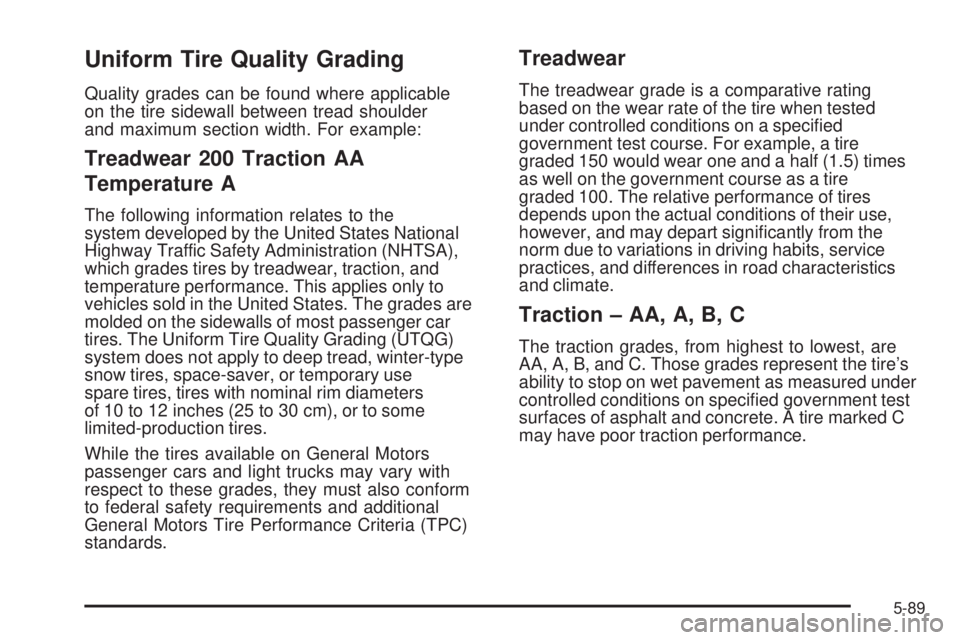 Uniform Tire Quality Grading

Quality grades can be found where applicable on the tire sidewall between tread shoulder and maximum section width. For example:

Treadwear 200 Traction AA Temperature A

The following information relates to the system developed by the United States National Highway Traffic Safety Administration (NHTSA), which grades tires by treadwear, traction, and temperature performance. This applies only to vehicles sold in the United States. The grades are molded on the sidewalls of most passenger car tires. The Uniform Tire Quality Grading (UTQG) system does not apply to deep tread, winter-type snow tires, space-saver, or temporary use spare tires, tires with nominal rim diameters of 10 to 12 inches (25 to 30 cm), or to some limited-production tires.

While the tires available on General Motors passenger cars and light trucks may vary with respect to these grades, they must also conform to federal safety requirements and additional General Motors Tire Performance Criteria (TPC) standards.

Treadwear

The treadwear grade is a comparative rating based on the wear rate of the tire when tested under controlled conditions on a specified government test course. For example, a tire graded 150 would wear one and a half (1.5) times as well on the government course as a tire graded 100. The relative performance of tires depends upon the actual conditions of their use, however, and may depart significantly from the norm due to variations in driving habits, service practices, and differences in road characteristics and climate.

Traction – AA, A, B, C

The traction grades, from highest to lowest, are AA, A, B, and C. Those grades represent the tire's ability to stop on wet pavement as measured under controlled conditions on specified government test surfaces of asphalt and concrete. A tire marked C may have poor traction performance.

5-89

carmanualsonline.info